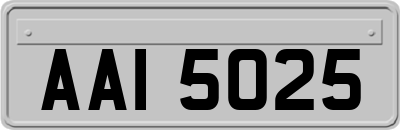 AAI 5025